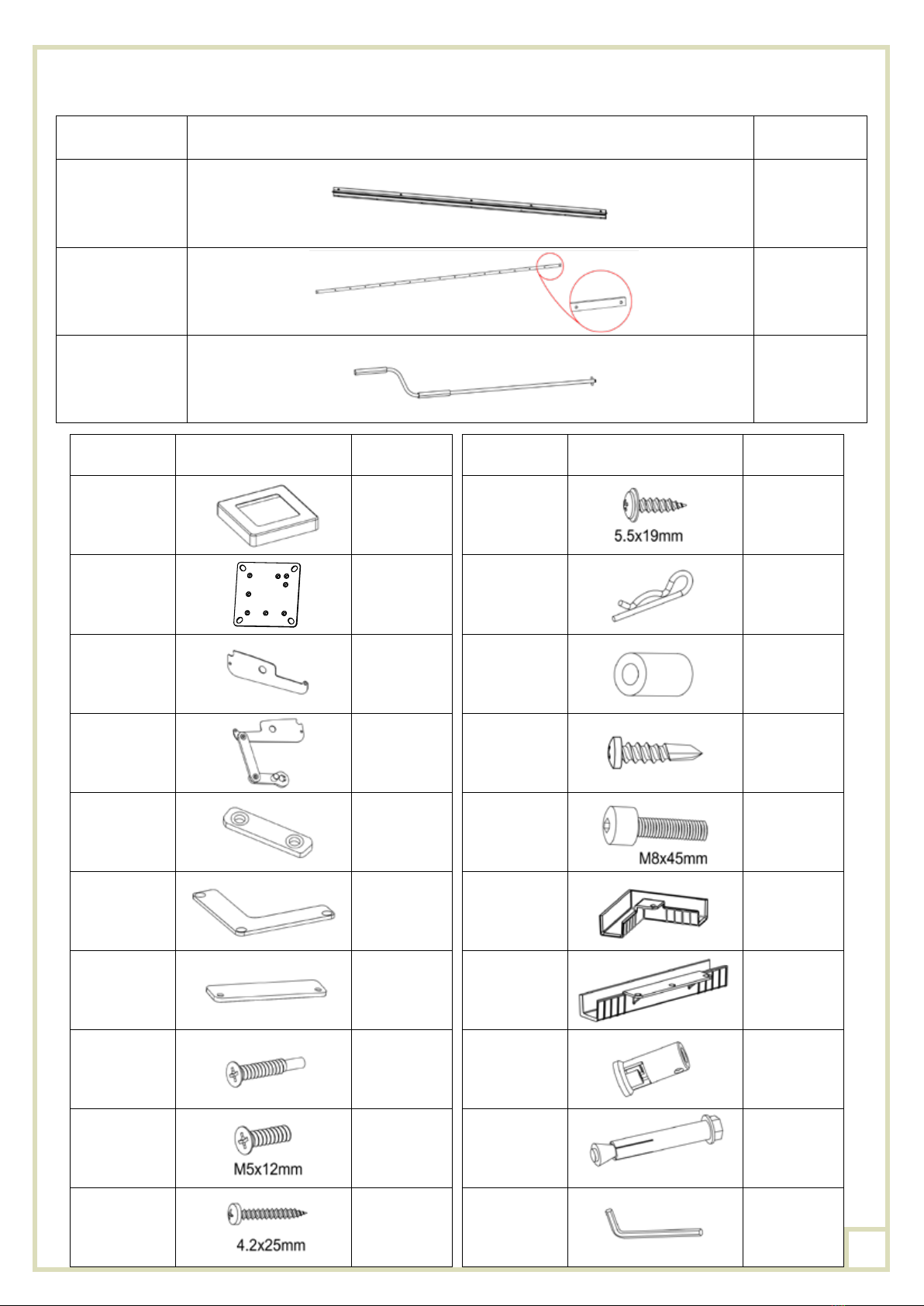 5.5x19mm

M8x45mm

M5x12mm

4.2x25mm